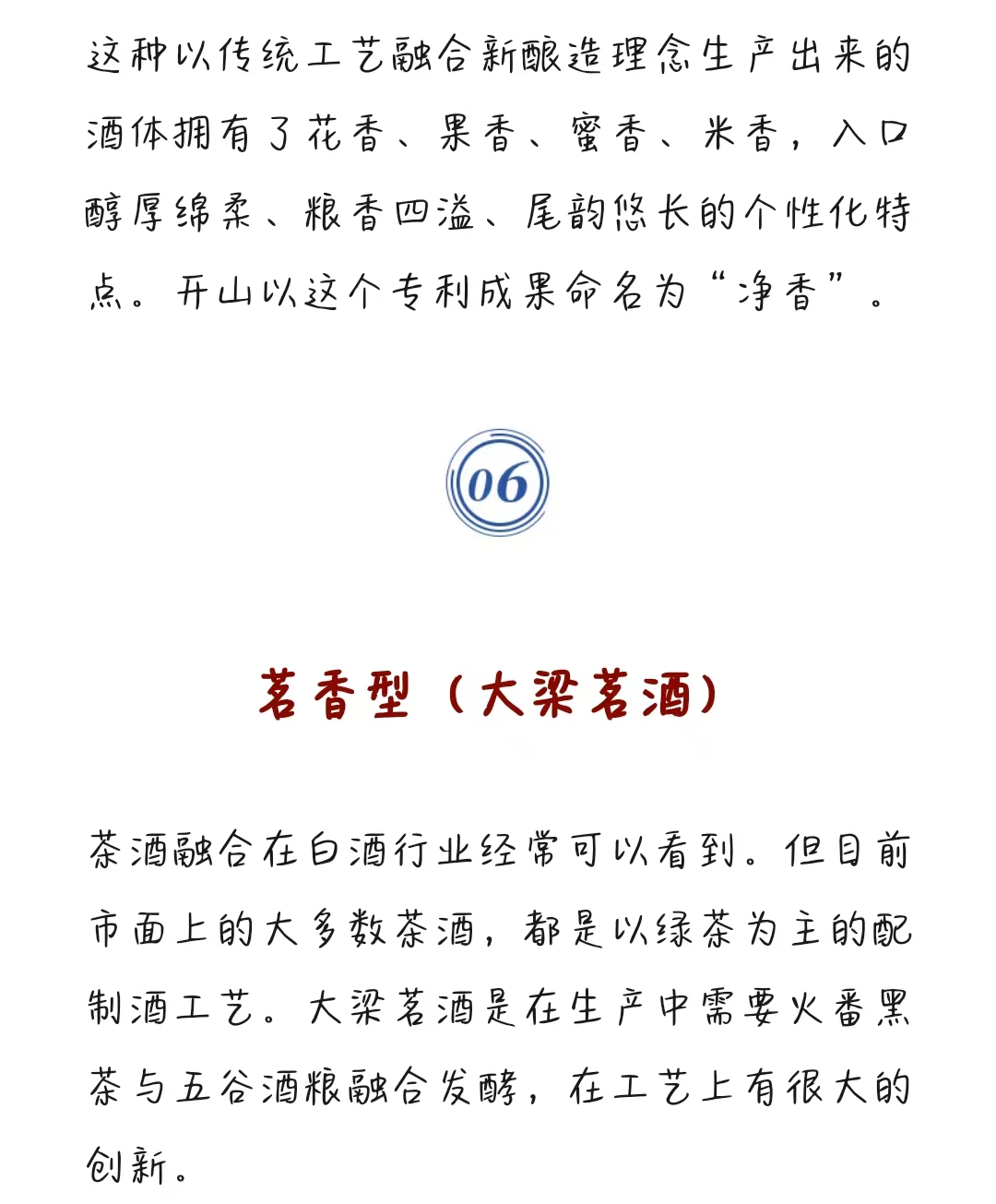 这种以传统工艺融合新酿造理念生产出来的酒体拥有了花香、果香、蜜香、米香，入口醇厚绵柔、粮香四溢、尾韵悠长的个性化特点。开山以这个专利成果命名为“净香”。

06

茗香型（大梁茗酒）

茶酒融合在白酒行业经常可以看到。但目前市面上的大多数茶酒，都是以绿茶为主的配制酒工艺。大梁茗酒是在生产中需要火番黑茶与五谷酒粮融合发酵，在工艺上有很大的创新。